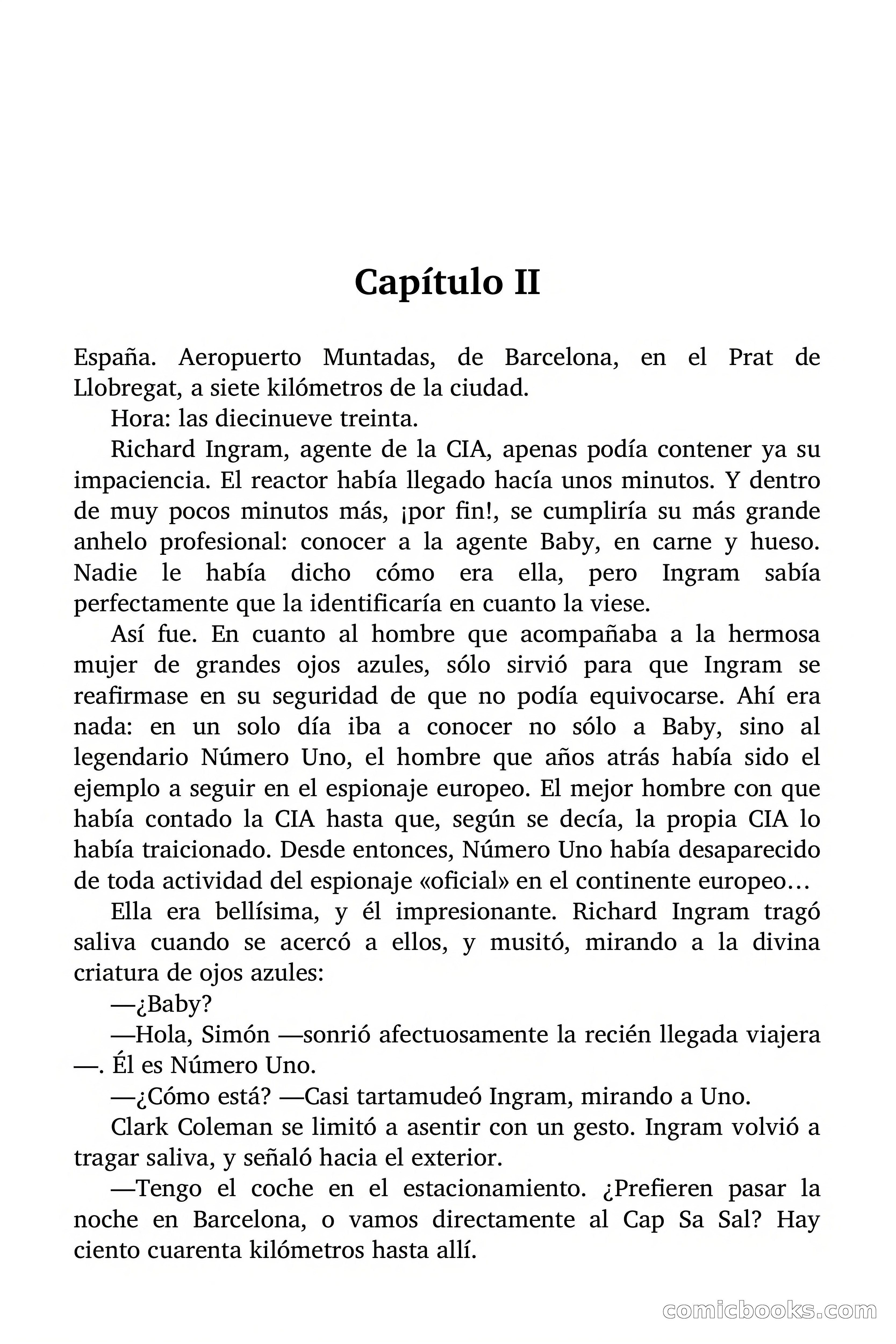 Capítulo II

España. Aeropuerto Muntadas, de Barcelona, en el Prat de Llobregat, a siete kilómetros de la ciudad.

Hora: las diecinueve treinta.

Richard Ingram, agente de la CIA, apenas podía contener ya su impaciencia. El reactor había llegado hacía unos minutos. Y dentro de muy pocos minutos más, ¡por fin!, se cumpliría su más grande anhelo profesional: conocer a la agente Baby, en carne y hueso. Nadie le había dicho cómo era ella, pero Ingram sabía perfectamente que la identificaría en cuanto la viese.

Así fue. En cuanto al hombre que acompañaba a la hermosa mujer de grandes ojos azules, sólo sirvió para que Ingram se reafirmase en su seguridad de que no podía equivocarse. Ahí era nada: en un solo día iba a conocer no sólo a Baby, sino al legendario Número Uno, el hombre que años atrás había sido el ejemplo a seguir en el espionaje europeo. El mejor hombre con que había contado la CIA hasta que, según se decía, la propia CIA lo había traicionado. Desde entonces, Número Uno había desaparecido de toda actividad del espionaje «oficial» en el continente europeo…

Ella era bellísima, y él impresionante. Richard Ingram tragó saliva cuando se acercó a ellos, y musitó, mirando a la divina criatura de ojos azules:

—¿Baby?

—Hola, Simón —sonrió afectuosamente la recién llegada viajera—. Él es Número Uno.

—¿Cómo está? —Casi tartamudeó Ingram, mirando a Uno.

Clark Coleman se limitó a asentir con un gesto. Ingram volvió a tragar saliva, y señaló hacia el exterior.

—Tengo el coche en el estacionamiento. ¿Prefieren pasar la noche en Barcelona, o vamos directamente al Cap Sa Sal? Hay ciento cuarenta kilómetros hasta allí.

comicbooks.com